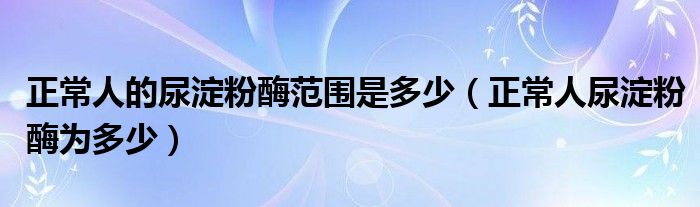 正常人的尿淀粉酶范围是多少（正常人尿淀粉酶为多少）